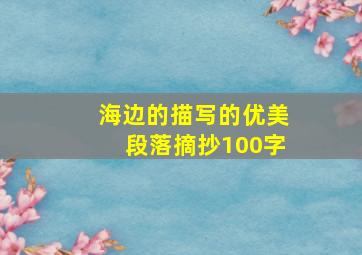 海边的描写的优美段落摘抄100字